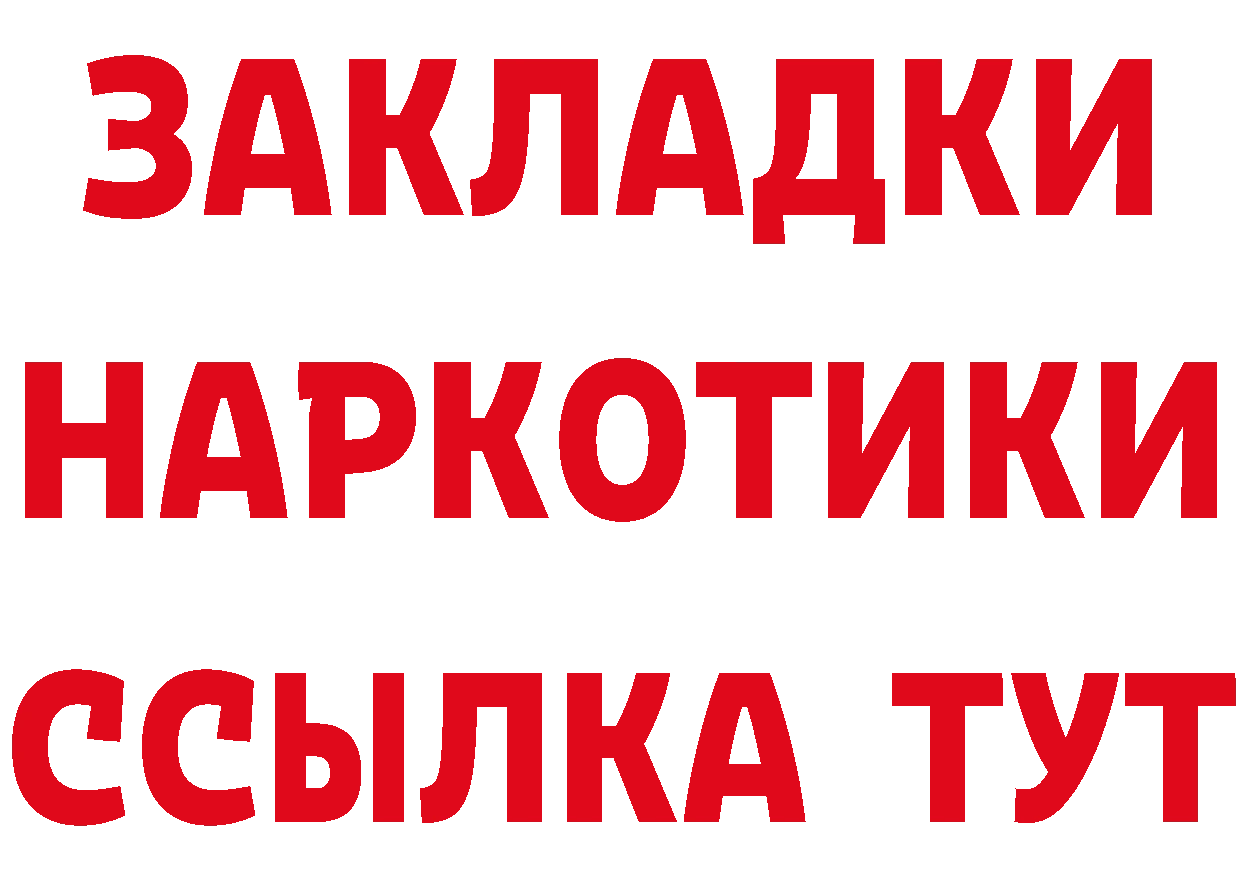 ЗАКЛАДКИ
НАРКОТИКИ
ССЫЛКА ТУТ